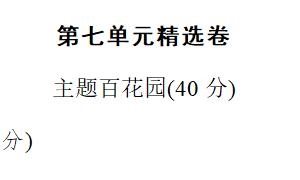 第七单元精选卷

主题百花园(40 分)

分)